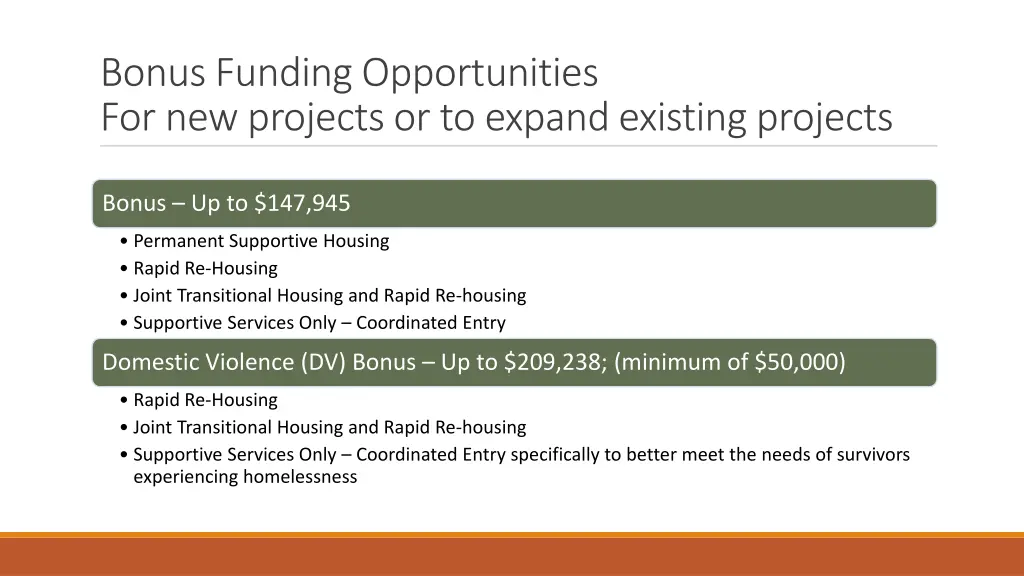 Bonus Funding Opportunities
For new projects or to expand existing projects

Bonus – Up to \$147,945

• Permanent Supportive Housing
• Rapid Re-Housing
• Joint Transitional Housing and Rapid Re-housing
• Supportive Services Only – Coordinated Entry

Domestic Violence (DV) Bonus – Up to \$209,238; (minimum of \$50,000)

• Rapid Re-Housing
• Joint Transitional Housing and Rapid Re-housing
• Supportive Services Only – Coordinated Entry specifically to better meet the needs of survivors experiencing homelessness